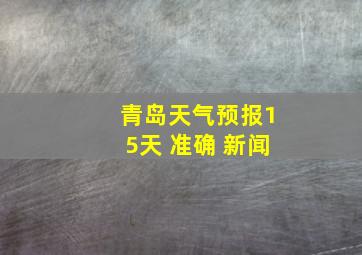 青岛天气预报15天 准确 新闻